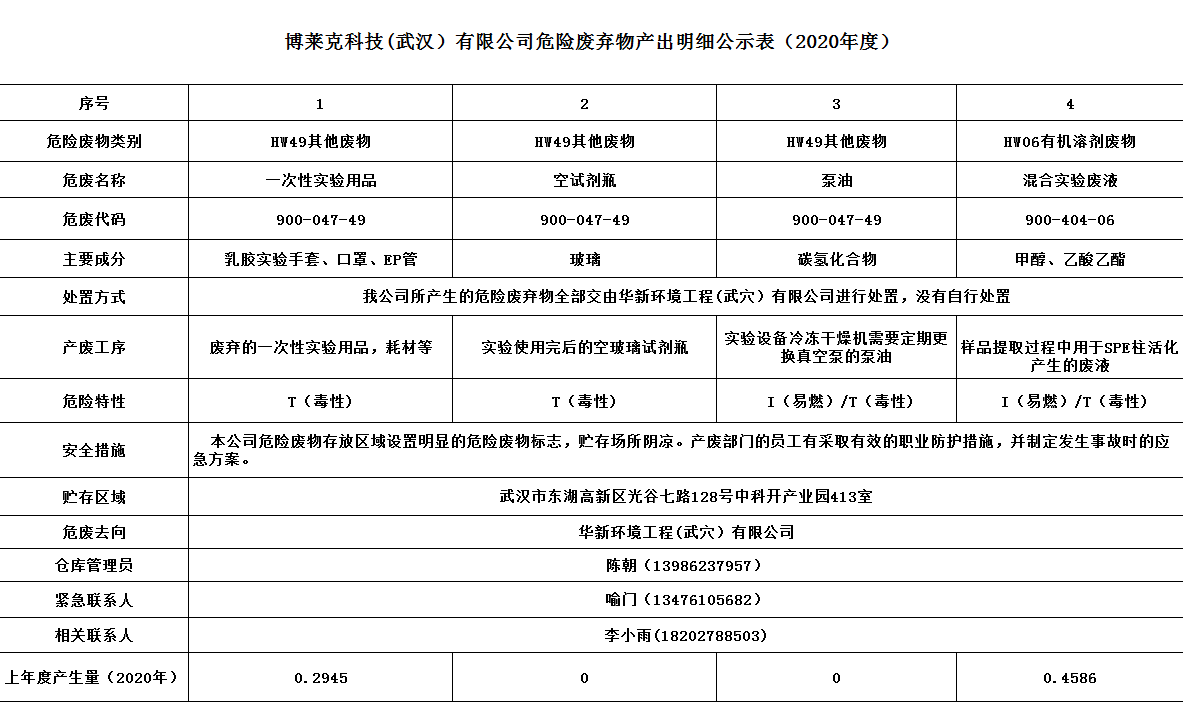 博莱克科技(武汉)有限公司危险废弃物产出明细公示表(2020年度)

| 序号 | 1 | 2 | 3 | 4 |
|---|---|---|---|---|
| 危险废物类别 | HW49其他废物 | HW49其他废物 | HW49其他废物 | HW06有机溶剂废物 |
| 危废名称 | 一次性实验用品 | 空试剂瓶 | 泵油 | 混合实验废液 |
| 危废代码 | 900-047-49 | 900-047-49 | 900-047-49 | 900-404-06 |
| 主要成分 | 乳胶实验手套、口罩、EP管 | 玻璃 | 碳氢化合物 | 甲醇、乙酸乙酯 |
| 处置方式 | 我公司所产生的危险废弃物全部交由华新环境工程(武穴)有限公司进行处置，没有自行处置 | | | |
| 产废工序 | 废弃的一次性实验用品，耗材等 | 实验使用完后的空玻璃试剂瓶 | 实验设备冷冻干燥机需要定期更换真空泵的泵油 | 样品提取过程中用于SPE柱活化产生的废液 |
| 危险特性 | T(毒性) | T(毒性) | I(易燃)/T(毒性) | I(易燃)/T(毒性) |
| 安全措施 | 本公司危险废物存放区域设置明显的危险废物标志，贮存场所阴凉。产废部门的员工有采取有效的职业防护措施，并制定发生事故时的应急方案。 | | | |
| 贮存区域 | 武汉市东湖高新区光谷七路128号中科开产业园413室 | | | |
| 危废去向 | 华新环境工程(武穴)有限公司 | | | |
| 仓库管理员 | 陈朝(13986237957) | | | |
| 紧急联系人 | 喻门(13476105682) | | | |
| 相关联系人 | 李小雨(18202788503) | | | |
| 上年度产生量(2020年) | 0.2945 | 0 | 0 | 0.4586 |